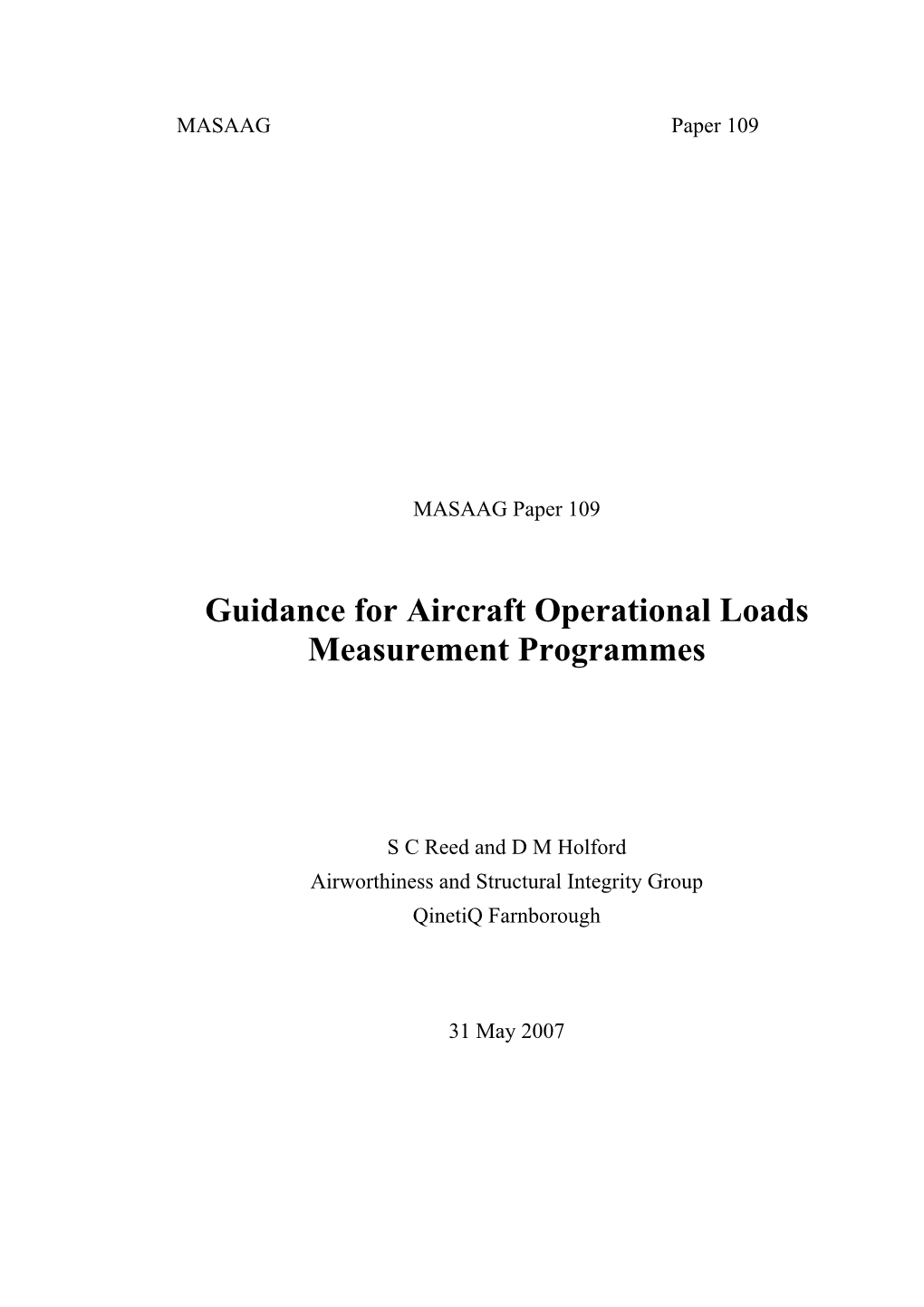 MASAAG Paper 109

MASAAG Paper 109

Guidance for Aircraft Operational Loads Measurement Programmes

S C Reed and D M Holford
Airworthiness and Structural Integrity Group
QinetiQ Farnborough

31 May 2007